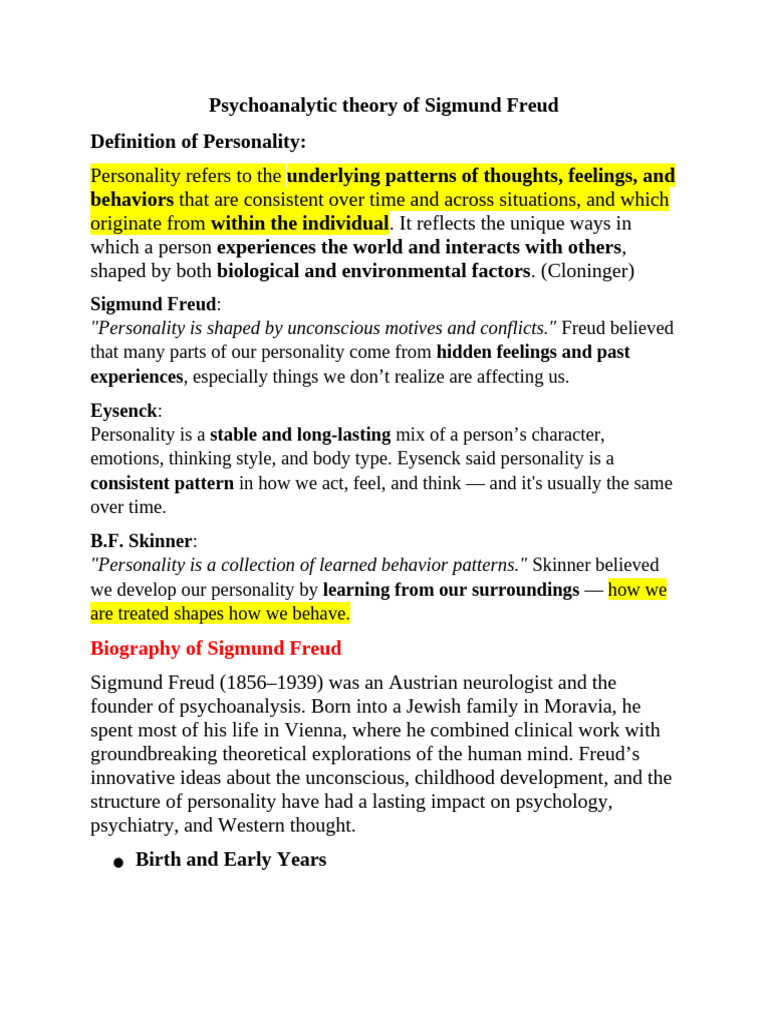 Psychoanalytic theory of Sigmund Freud

Definition of Personality:

Personality refers to the underlying patterns of thoughts, feelings, and behaviors that are consistent over time and across situations, and which originate from within the individual. It reflects the unique ways in which a person experiences the world and interacts with others, shaped by both biological and environmental factors. (Cloninger)

Sigmund Freud:
"Personality is shaped by unconscious motives and conflicts." Freud believed that many parts of our personality come from hidden feelings and past experiences, especially things we don't realize are affecting us.

Eysenck:
Personality is a stable and long-lasting mix of a person's character, emotions, thinking style, and body type. Eysenck said personality is a consistent pattern in how we act, feel, and think — and it's usually the same over time.

B.F. Skinner:
"Personality is a collection of learned behavior patterns." Skinner believed we develop our personality by learning from our surroundings — how we are treated shapes how we behave.

Biography of Sigmund Freud

Sigmund Freud (1856–1939) was an Austrian neurologist and the founder of psychoanalysis. Born into a Jewish family in Moravia, he spent most of his life in Vienna, where he combined clinical work with groundbreaking theoretical explorations of the human mind. Freud's innovative ideas about the unconscious, childhood development, and the structure of personality have had a lasting impact on psychology, psychiatry, and Western thought.

● Birth and Early Years